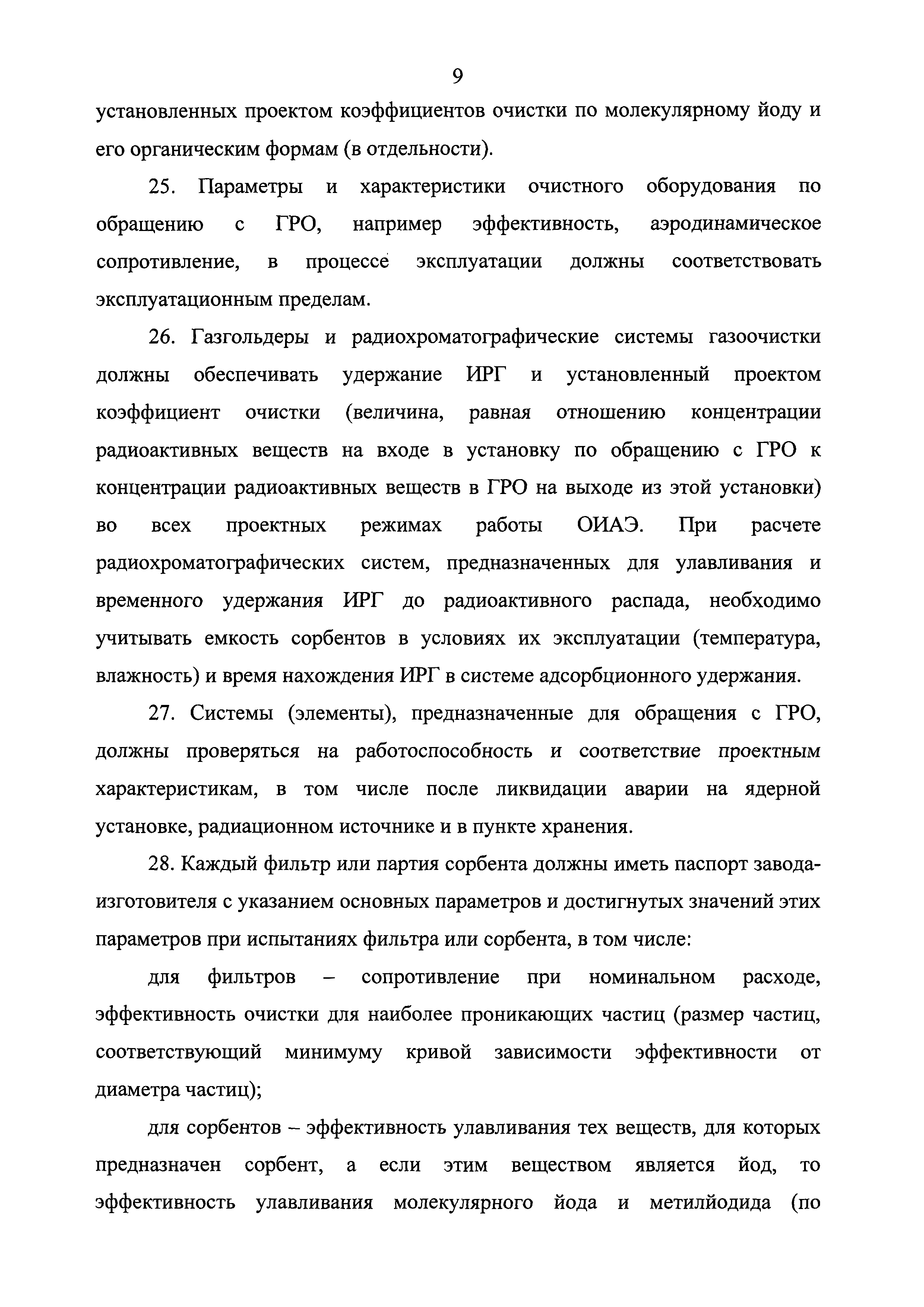 9

установленных проектом коэффициентов очистки по молекулярному йоду и его органическим формам (в отдельности).

25. Параметры и характеристики очистного оборудования по обращению с ГРО, например эффективность, аэродинамическое сопротивление, в процессе эксплуатации должны соответствовать эксплуатационным пределам.

26. Газгольдеры и радиохроматографические системы газоочистки должны обеспечивать удержание ИРГ и установленный проектом коэффициент очистки (величина, равная отношению концентрации радиоактивных веществ на входе в установку по обращению с ГРО к концентрации радиоактивных веществ в ГРО на выходе из этой установки) во всех проектных режимах работы ОИАЭ. При расчете радиохроматографических систем, предназначенных для улавливания и временного удержания ИРГ до радиоактивного распада, необходимо учитывать емкость сорбентов в условиях их эксплуатации (температура, влажность) и время нахождения ИРГ в системе адсорбционного удержания.

27. Системы (элементы), предназначенные для обращения с ГРО, должны проверяться на работоспособность и соответствие проектным характеристикам, в том числе после ликвидации аварии на ядерной установке, радиационном источнике и в пункте хранения.

28. Каждый фильтр или партия сорбента должны иметь паспорт завода-изготовителя с указанием основных параметров и достигнутых значений этих параметров при испытаниях фильтра или сорбента, в том числе:

для фильтров – сопротивление при номинальном расходе, эффективность очистки для наиболее проникающих частиц (размер частиц, соответствующий минимуму кривой зависимости эффективности от диаметра частиц);

для сорбентов – эффективность улавливания тех веществ, для которых предназначен сорбент, а если этим веществом является йод, то эффективность улавливания молекулярного йода и метилйодида (по